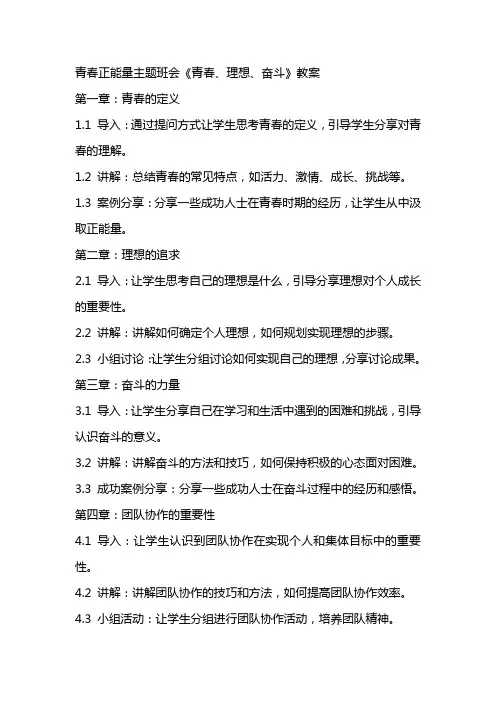 青春正能量主题班会《青春、理想、奋斗》教案

第一章：青春的定义

1.1 导入：通过提问方式让学生思考青春的定义，引导学生分享对青春的理解。

1.2 讲解：总结青春的常见特点，如活力、激情、成长、挑战等。

1.3 案例分享：分享一些成功人士在青春时期的经历，让学生从中汲取正能量。

第二章：理想的追求

2.1 导入：让学生思考自己的理想是什么，引导分享理想对个人成长的重要性。

2.2 讲解：讲解如何确定个人理想，如何规划实现理想的步骤。

2.3 小组讨论：让学生分组讨论如何实现自己的理想，分享讨论成果。

第三章：奋斗的力量

3.1 导入：让学生分享自己在学习和生活中遇到的困难和挑战，引导认识奋斗的意义。

3.2 讲解：讲解奋斗的方法和技巧，如何保持积极的心态面对困难。

3.3 成功案例分享：分享一些成功人士在奋斗过程中的经历和感悟。

第四章：团队协作的重要性

4.1 导入：让学生认识到团队协作在实现个人和集体目标中的重要性。

4.2 讲解：讲解团队协作的技巧和方法，如何提高团队协作效率。

4.3 小组活动：让学生分组进行团队协作活动，培养团队精神。